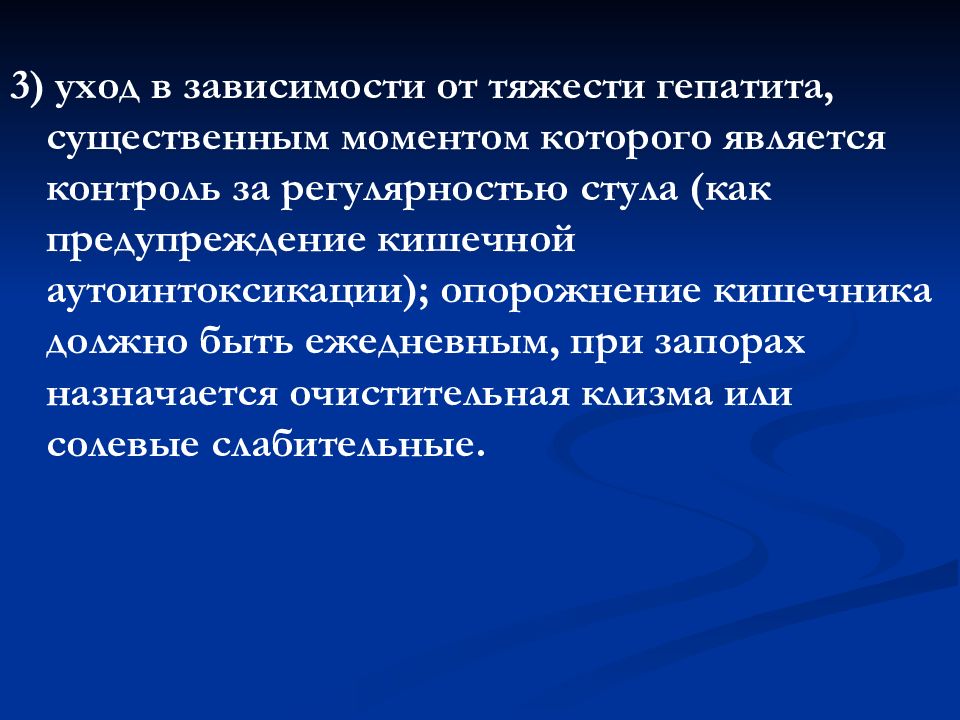 3) уход в зависимости от тяжести гепатита, существенным моментом которого является контроль за регулярностью стула (как предупреждение кишечной аутоинтоксикации); опорожнение кишечника должно быть ежедневным, при запорах назначается очистительная клизма или солевые слабительные.